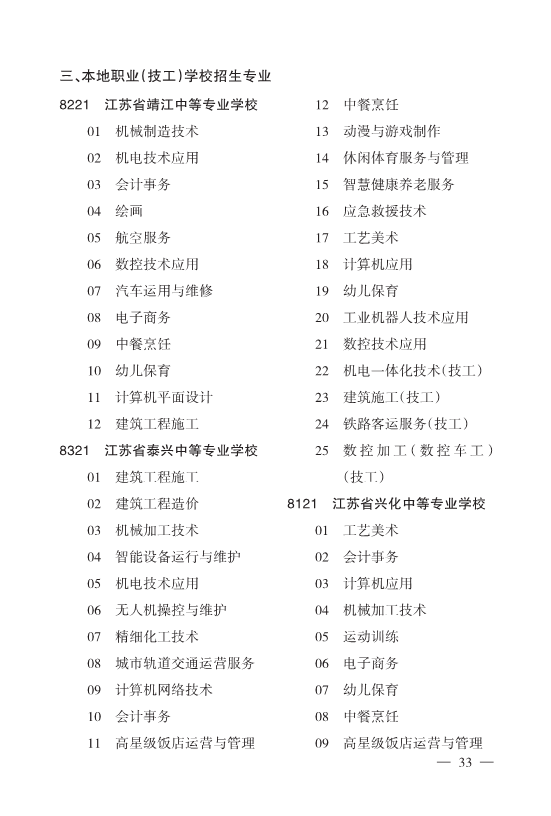 三、本地职业(技工)学校招生专业

8221 江苏省靖江中等专业学校
01 机械制造技术
02 机电技术应用
03 会计事务
04 绘画
05 航空服务
06 数控技术应用
07 汽车运用与维修
08 电子商务
09 中餐烹饪
10 幼儿保育
11 计算机平面设计
12 建筑工程施工

8321 江苏省泰兴中等专业学校
01 建筑工程施工
02 建筑工程造价
03 机械加工技术
04 智能设备运行与维护
05 机电技术应用
06 无人机操控与维护
07 精细化工技术
08 城市轨道交通运营服务
09 计算机网络技术
10 会计事务
11 高星级饭店运营与管理
12 中餐烹饪
13 动漫与游戏制作
14 休闲体育服务与管理
15 智慧健康养老服务
16 应急救援技术
17 工艺美术
18 计算机应用
19 幼儿保育
20 工业机器人技术应用
21 数控技术应用
22 机电一体化技术(技工)
23 建筑施工(技工)
24 铁路客运服务(技工)
25 数控加工(数控车工)(技工)

8121 江苏省兴化中等专业学校
01 工艺美术
02 会计事务
03 计算机应用
04 机械加工技术
05 运动训练
06 电子商务
07 幼儿保育
08 中餐烹饪
09 高星级饭店运营与管理

— 33 —